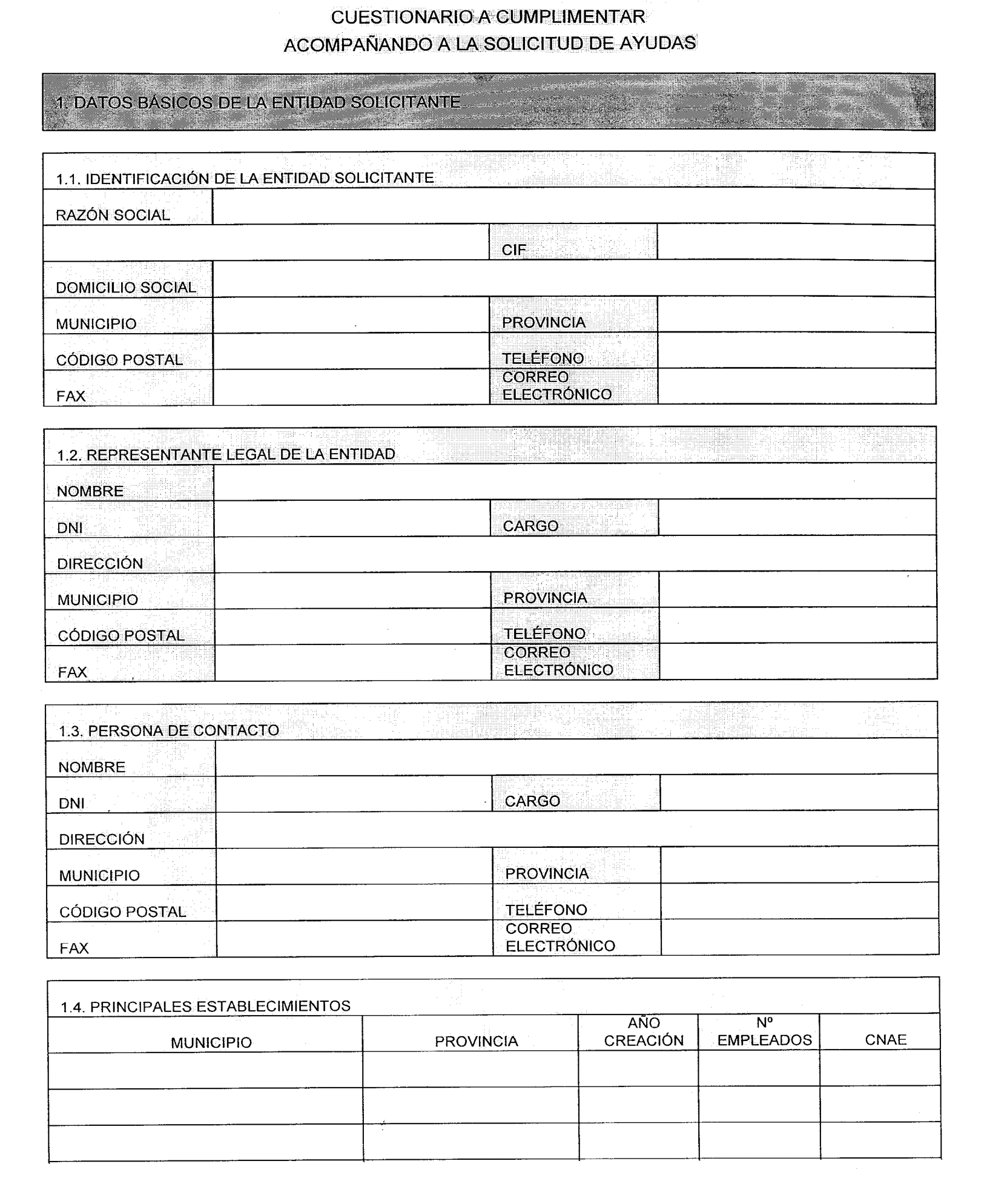 CUESTIONARIO A CUMPLIMENTAR
ACOMPAÑANDO A LA SOLICITUD DE AYUDAS

1. DATOS BÁSICOS DE LA ENTIDAD SOLICITANTE

1.1. IDENTIFICACIÓN DE LA ENTIDAD SOLICITANTE

| RAZÓN SOCIAL | | | |
|---|---|---|---|
| | | CIF | |
| DOMICILIO SOCIAL | | | |
| MUNICIPIO | | PROVINCIA | |
| CÓDIGO POSTAL | | TELÉFONO | |
| FAX | | CORREO ELECTRÓNICO | |

1.2. REPRESENTANTE LEGAL DE LA ENTIDAD

| NOMBRE | | | |
|---|---|---|---|
| DNI | | CARGO | |
| DIRECCIÓN | | | |
| MUNICIPIO | | PROVINCIA | |
| CÓDIGO POSTAL | | TELÉFONO | |
| FAX | | CORREO ELECTRÓNICO | |

1.3. PERSONA DE CONTACTO

| NOMBRE | | | |
|---|---|---|---|
| DNI | | CARGO | |
| DIRECCIÓN | | | |
| MUNICIPIO | | PROVINCIA | |
| CÓDIGO POSTAL | | TELÉFONO | |
| FAX | | CORREO ELECTRÓNICO | |

1.4. PRINCIPALES ESTABLECIMIENTOS

| MUNICIPIO | PROVINCIA | AÑO CREACIÓN | Nº EMPLEADOS | CNAE |
|---|---|---|---|---|
| | | | | |
| | | | | |
| | | | | |